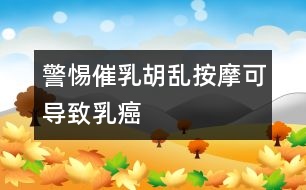 警惕催乳胡乱按摩可导致乳癌